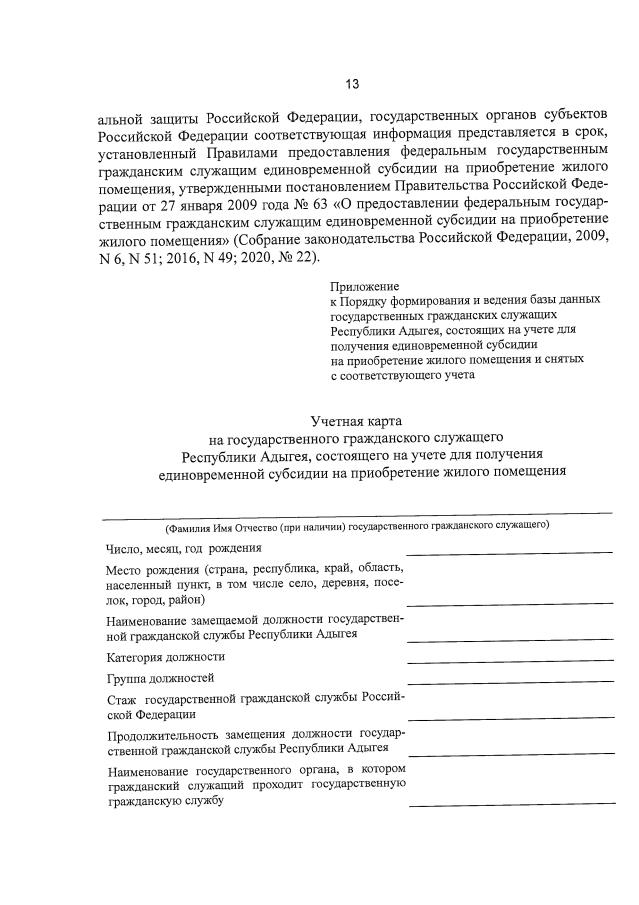 13

альной защиты Российской Федерации, государственных органов субъектов Российской Федерации соответствующая информация представляется в срок, установленный Правилами предоставления федеральным государственным гражданским служащим единовременной субсидии на приобретение жилого помещения, утвержденными постановлением Правительства Российской Федерации от 27 января 2009 года № 63 «О предоставлении федеральным государственным гражданским служащим единовременной субсидии на приобретение жилого помещения» (Собрание законодательства Российской Федерации, 2009, N 6, N 51; 2016, N 49; 2020, № 22).

Приложение
к Порядку формирования и ведения базы данных государственных гражданских служащих Республики Адыгея, состоящих на учете для получения единовременной субсидии на приобретение жилого помещения и снятых с соответствующего учета

Учетная карта
на государственного гражданского служащего Республики Адыгея, состоящего на учете для получения единовременной субсидии на приобретение жилого помещения

(Фамилия Имя Отчество (при наличии) государственного гражданского служащего)

Число, месяц, год рождения

Место рождения (страна, республика, край, область, населенный пункт, в том числе село, деревня, поселок, город, район)

Наименование замещаемой должности государственной гражданской службы Республики Адыгея

Категория должности

Группа должностей

Стаж государственной гражданской службы Российской Федерации

Продолжительность замещения должности государственной гражданской службы Республики Адыгея

Наименование государственного органа, в котором гражданский служащий проходит государственную гражданскую службу